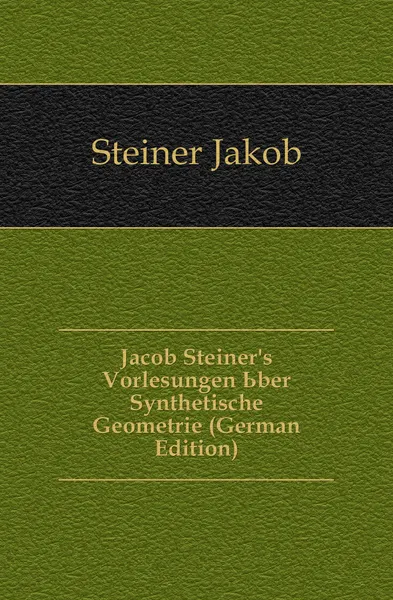 Steiner Jakob

Jacob Steiner's Vorlesungen ьber Synthetische Geometrie (German Edition)